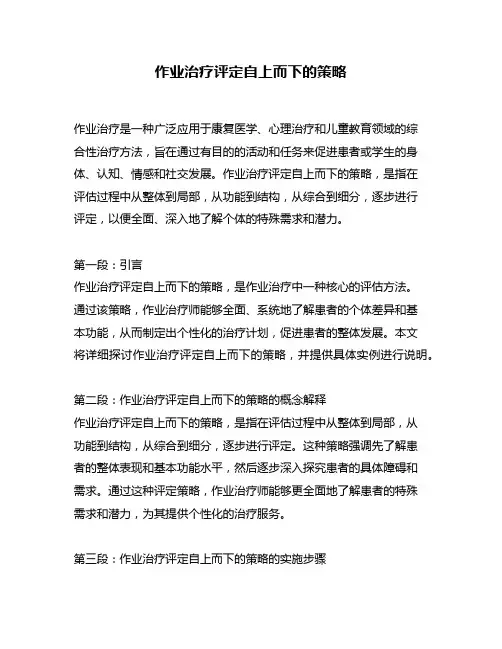 作业治疗评定自上而下的策略

作业治疗是一种广泛应用于康复医学、心理治疗和儿童教育领域的综合性治疗方法，旨在通过有目的的活动和任务来促进患者或学生的身体、认知、情感和社交发展。作业治疗评定自上而下的策略，是指在评估过程中从整体到局部，从功能到结构，从综合到细分，逐步进行评定，以便全面、深入地了解个体的特殊需求和潜力。

第一段：引言
作业治疗评定自上而下的策略，是作业治疗中一种核心的评估方法。通过该策略，作业治疗师能够全面、系统地了解患者的个体差异和基本功能，从而制定出个性化的治疗计划，促进患者的整体发展。本文将详细探讨作业治疗评定自上而下的策略，并提供具体实例进行说明。

第二段：作业治疗评定自上而下的策略的概念解释
作业治疗评定自上而下的策略，是指在评估过程中从整体到局部，从功能到结构，从综合到细分，逐步进行评定。这种策略强调先了解患者的整体表现和基本功能水平，然后逐步深入探究患者的具体障碍和需求。通过这种评定策略，作业治疗师能够更全面地了解患者的特殊需求和潜力，为其提供个性化的治疗服务。

第三段：作业治疗评定自上而下的策略的实施步骤